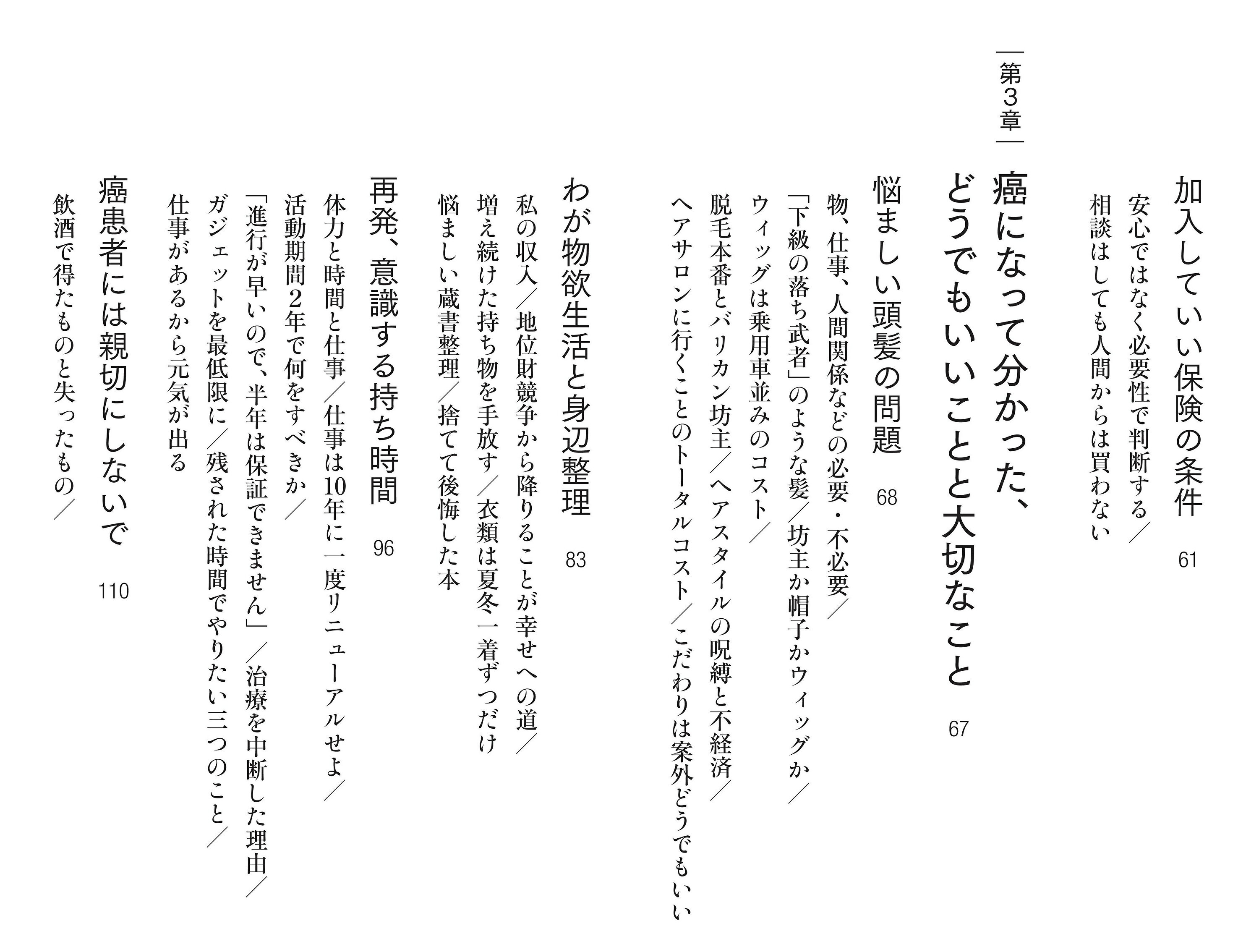 加入していい保険の条件　61

安心ではなく必要性で判断する／相談はしても人間からは買わない

第3章

癌になって分かった、どうでもいいことと大切なこと　67

悩ましい頭髪の問題　68

物、仕事、人間関係などの必要・不必要／「下級の落ち武者」のような髪／坊主か帽子かウィッグか／ウィッグは乗用車並みのコスト／脱毛本番とバリカン坊主／ヘアスタイルの呪縛と不経済／ヘアサロンに行くことのトータルコスト／こだわりは案外どうでもいい

わが物欲生活と身辺整理　83

私の収入／地位財競争から降りることが幸せへの道／増え続けた持ち物を手放す／衣類は夏冬一着ずつだけ／悩ましい蔵書整理／捨てて後悔した本

再発、意識する持ち時間　96

体力と時間と仕事／仕事は10年に一度リニューアルせよ／活動期間2年で何をすべきか／「進行が早いので、半年は保証できません」／治療を中断した理由／ガジェットを最低限に／残された時間でやりたい三つのこと／仕事があるから元気が出る

癌患者には親切にしないで　110

飲酒で得たものと失ったもの／